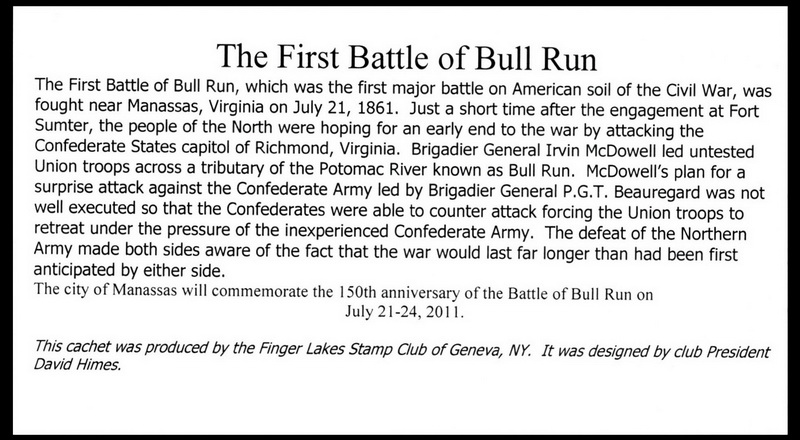 The First Battle of Bull Run

The First Battle of Bull Run, which was the first major battle on American soil of the Civil War, was fought near Manassas, Virginia on July 21, 1861. Just a short time after the engagement at Fort Sumter, the people of the North were hoping for an early end to the war by attacking the Confederate States capitol of Richmond, Virginia. Brigadier General Irvin McDowell led untested Union troops across a tributary of the Potomac River known as Bull Run. McDowell's plan for a surprise attack against the Confederate Army led by Brigadier General P.G.T. Beauregard was not well executed so that the Confederates were able to counter attack forcing the Union troops to retreat under the pressure of the inexperienced Confederate Army. The defeat of the Northern Army made both sides aware of the fact that the war would last far longer than had been first anticipated by either side.

The city of Manassas will commemorate the 150th anniversary of the Battle of Bull Run on July 21-24, 2011.

This cachet was produced by the Finger Lakes Stamp Club of Geneva, NY. It was designed by club President David Himes.